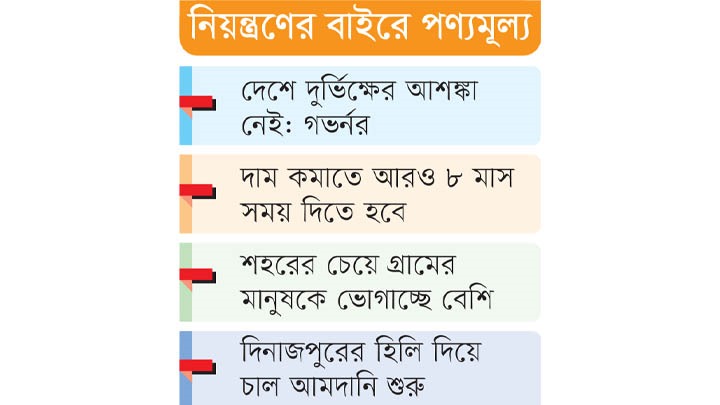 নিয়ন্ত্রণের বাইরে পণ্যমূল্য

দেশে দুর্ভিক্ষের আশঙ্কা নেই: গভর্নর

দাম কমাতে আরও ৮ মাস সময় দিতে হবে

শহরের চেয়ে গ্রামের মানুষকে ভোগাচ্ছে বেশি

দিনাজপুরের হিলি দিয়ে চাল আমদানি শুরু